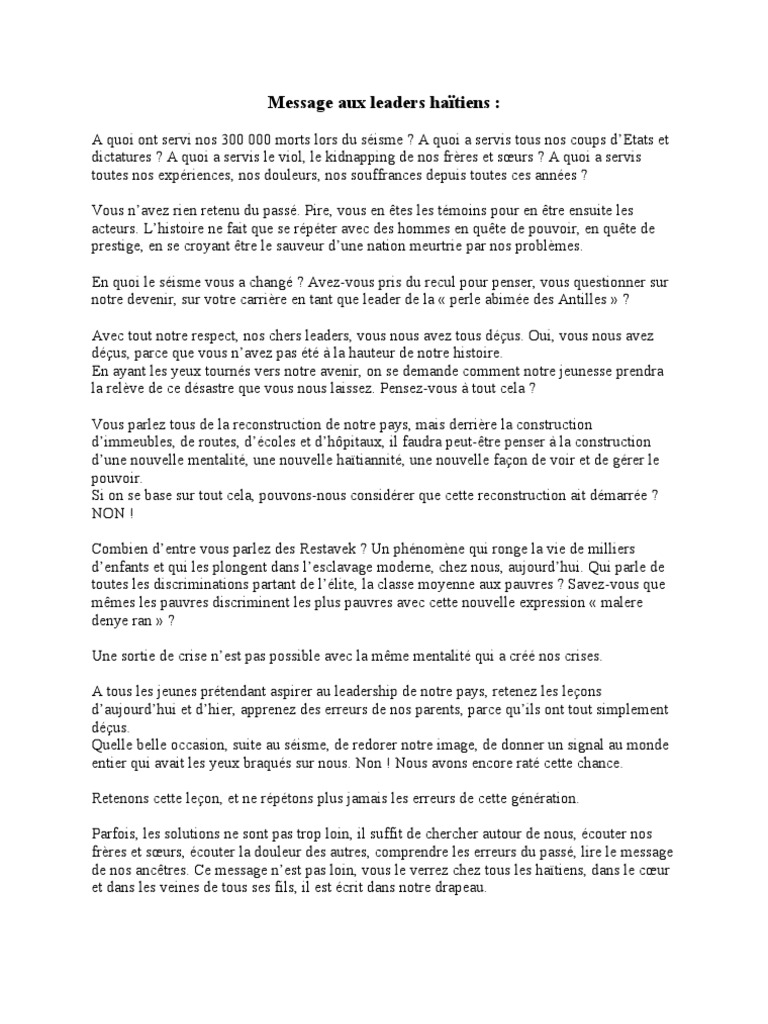 Message aux leaders haïtiens :

A quoi ont servi nos 300 000 morts lors du séisme ? A quoi a servis tous nos coups d'Etats et dictatures ? A quoi a servis le viol, le kidnapping de nos frères et sœurs ? A quoi a servis toutes nos expériences, nos douleurs, nos souffrances depuis toutes ces années ?

Vous n'avez rien retenu du passé. Pire, vous en êtes les témoins pour en être ensuite les acteurs. L'histoire ne fait que se répéter avec des hommes en quête de pouvoir, en quête de prestige, en se croyant être le sauveur d'une nation meurtrie par nos problèmes.

En quoi le séisme vous a changé ? Avez-vous pris du recul pour penser, vous questionner sur notre devenir, sur votre carrière en tant que leader de la « perle abimée des Antilles » ?

Avec tout notre respect, nos chers leaders, vous nous avez tous déçus. Oui, vous nous avez déçus, parce que vous n'avez pas été à la hauteur de notre histoire.
En ayant les yeux tournés vers notre avenir, on se demande comment notre jeunesse prendra la relève de ce désastre que vous nous laissez. Pensez-vous à tout cela ?

Vous parlez tous de la reconstruction de notre pays, mais derrière la construction d'immeubles, de routes, d'écoles et d'hôpitaux, il faudra peut-être penser à la construction d'une nouvelle mentalité, une nouvelle haïtiannité, une nouvelle façon de voir et de gérer le pouvoir.
Si on se base sur tout cela, pouvons-nous considérer que cette reconstruction ait démarrée ? NON !

Combien d'entre vous parlez des Restavek ? Un phénomène qui ronge la vie de milliers d'enfants et qui les plongent dans l'esclavage moderne, chez nous, aujourd'hui. Qui parle de toutes les discriminations partant de l'élite, la classe moyenne aux pauvres ? Savez-vous que mêmes les pauvres discriminent les plus pauvres avec cette nouvelle expression « malere denye ran » ?

Une sortie de crise n'est pas possible avec la même mentalité qui a créé nos crises.

A tous les jeunes prétendant aspirer au leadership de notre pays, retenez les leçons d'aujourd'hui et d'hier, apprenez des erreurs de nos parents, parce qu'ils ont tout simplement déçus.
Quelle belle occasion, suite au séisme, de redorer notre image, de donner un signal au monde entier qui avait les yeux braqués sur nous. Non ! Nous avons encore raté cette chance.

Retenons cette leçon, et ne répétons plus jamais les erreurs de cette génération.

Parfois, les solutions ne sont pas trop loin, il suffit de chercher autour de nous, écouter nos frères et sœurs, écouter la douleur des autres, comprendre les erreurs du passé, lire le message de nos ancêtres. Ce message n'est pas loin, vous le verrez chez tous les haïtiens, dans le cœur et dans les veines de tous ses fils, il est écrit dans notre drapeau.